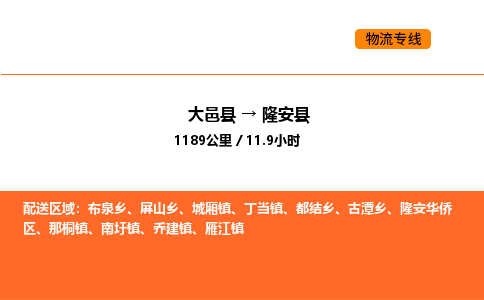 物流专线

大邑县 → 隆安县

1189公里 / 11.9小时

配送区域：布泉乡、屏山乡、城厢镇、丁当镇、都结乡、古潭乡、隆安华侨区、那桐镇、南圩镇、乔建镇、雁江镇